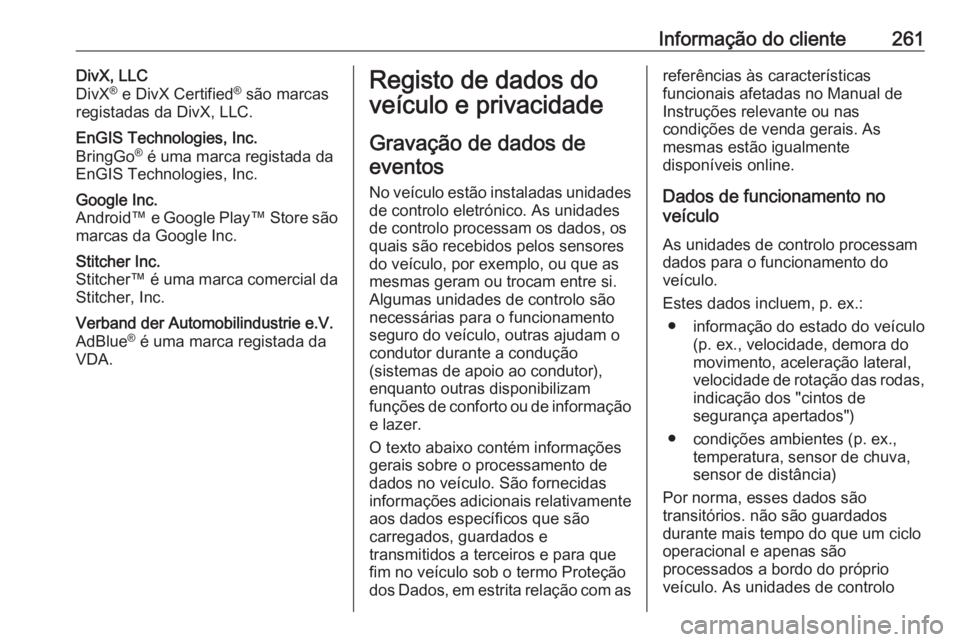 Informação do cliente 261

DivX, LLC
DivX® e DivX Certified® são marcas registadas da DivX, LLC.

EnGIS Technologies, Inc.
BringGo® é uma marca registada da EnGIS Technologies, Inc.

Google Inc.
Android™ e Google Play™ Store são marcas da Google Inc.

Stitcher Inc.
Stitcher™ é uma marca comercial da Stitcher, Inc.

Verband der Automobilindustrie e.V.
AdBlue® é uma marca registada da VDA.

Registo de dados do veículo e privacidade

Gravação de dados de eventos

No veículo estão instaladas unidades de controlo eletrónico. As unidades de controlo processam os dados, os quais são recebidos pelos sensores do veículo, por exemplo, ou que as mesmas geram ou trocam entre si. Algumas unidades de controlo são necessárias para o funcionamento seguro do veículo, outras ajudam o condutor durante a condução (sistemas de apoio ao condutor), enquanto outras disponibilizam funções de conforto ou de informação e lazer.

O texto abaixo contém informações gerais sobre o processamento de dados no veículo. São fornecidas informações adicionais relativamente aos dados específicos que são carregados, guardados e transmitidos a terceiros e para que fim no veículo sob o termo Proteção dos Dados, em estrita relação com as referências às características funcionais afetadas no Manual de Instruções relevante ou nas condições de venda gerais. As mesmas estão igualmente disponíveis online.

Dados de funcionamento no veículo

As unidades de controlo processam dados para o funcionamento do veículo.

Estes dados incluem, p. ex.:

• informação do estado do veículo (p. ex., velocidade, demora do movimento, aceleração lateral, velocidade de rotação das rodas, indicação dos "cintos de segurança apertados")
• condições ambientes (p. ex., temperatura, sensor de chuva, sensor de distância)

Por norma, esses dados são transitórios. não são guardados durante mais tempo do que um ciclo operacional e apenas são processados a bordo do próprio veículo. As unidades de controlo

carmanualsonline.info